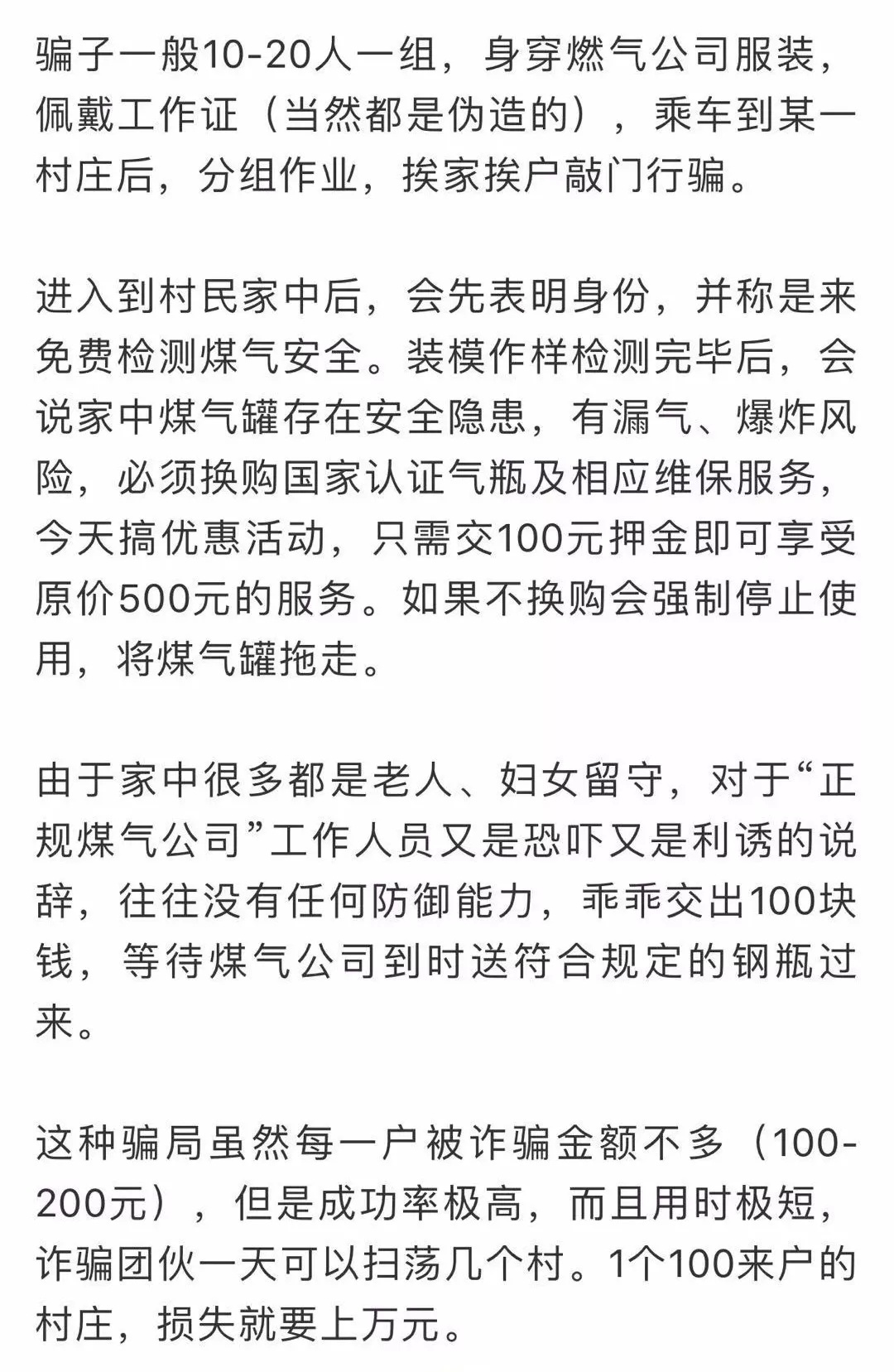 骗子一般10-20人一组，身穿燃气公司服装，佩戴工作证（当然都是伪造的），乘车到某一村庄后，分组作业，挨家挨户敲门行骗。

进入到村民家中后，会先表明身份，并称是来免费检测煤气安全。装模作样检测完毕后，会说家中煤气罐存在安全隐患，有漏气、爆炸风险，必须换购国家认证气瓶及相应维保服务，今天搞优惠活动，只需交100元押金即可享受原价500元的服务。如果不换购会强制停止使用，将煤气罐拖走。

由于家中很多都是老人、妇女留守，对于“正规煤气公司”工作人员又是恐吓又是利诱的说辞，往往没有任何防御能力，乖乖交出100块钱，等待煤气公司到时送符合规定的钢瓶过来。

这种骗局虽然每一户被诈骗金额不多（100-200元），但是成功率极高，而且用时极短，诈骗团伙一天可以扫荡几个村。1个100来户的村庄，损失就要上万元。